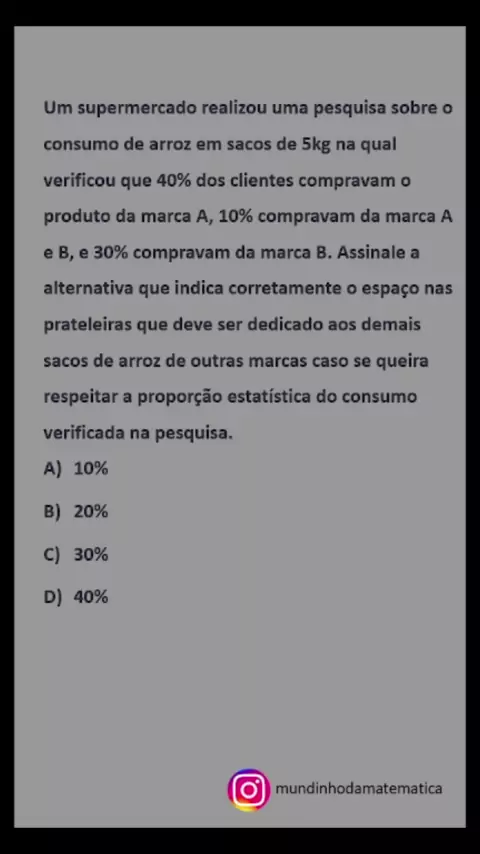 Um supermercado realizou uma pesquisa sobre o consumo de arroz em sacos de 5kg na qual verificou que 40% dos clientes compravam o produto da marca A, 10% compravam da marca A e B, e 30% compravam da marca B. Assinale a alternativa que indica corretamente o espaço nas prateleiras que deve ser dedicado aos demais sacos de arroz de outras marcas caso se queira respeitar a proporção estatística do consumo verificada na pesquisa.

A) 10%

B) 20%

C) 30%

D) 40%

mundinhodamatematica